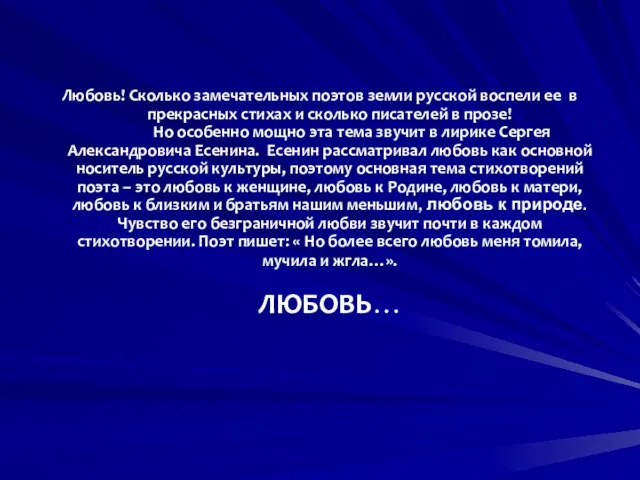 Любовь! Сколько замечательных поэтов земли русской воспели ее в прекрасных стихах и сколько писателей в прозе!

Но особенно мощно эта тема звучит в лирике Сергея Александровича Есенина. Есенин рассматривал любовь как основной носитель русской культуры, поэтому основная тема стихотворений поэта – это любовь к женщине, любовь к Родине, любовь к матери, любовь к близким и братьям нашим меньшим, любовь к природе. Чувство его безграничной любви звучит почти в каждом стихотворении. Поэт пишет: « Но более всего любовь меня томила, мучила и жгла…».

ЛЮБОВЬ…